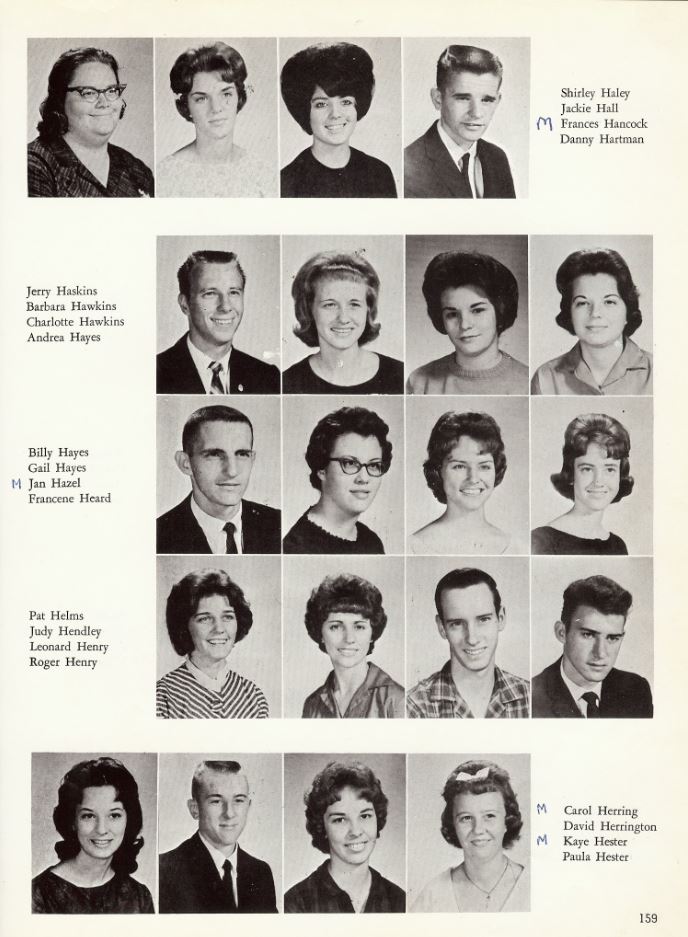 Shirley Haley
Jackie Hall
M Frances Hancock
Danny Hartman

Jerry Haskins
Barbara Hawkins
Charlotte Hawkins
Andrea Hayes

Billy Hayes
Gail Hayes
M Jan Hazel
Francene Heard

Pat Helms
Judy Hendley
Leonard Henry
Roger Henry

M Carol Herring
David Herrington
M Kaye Hester
Paula Hester

159